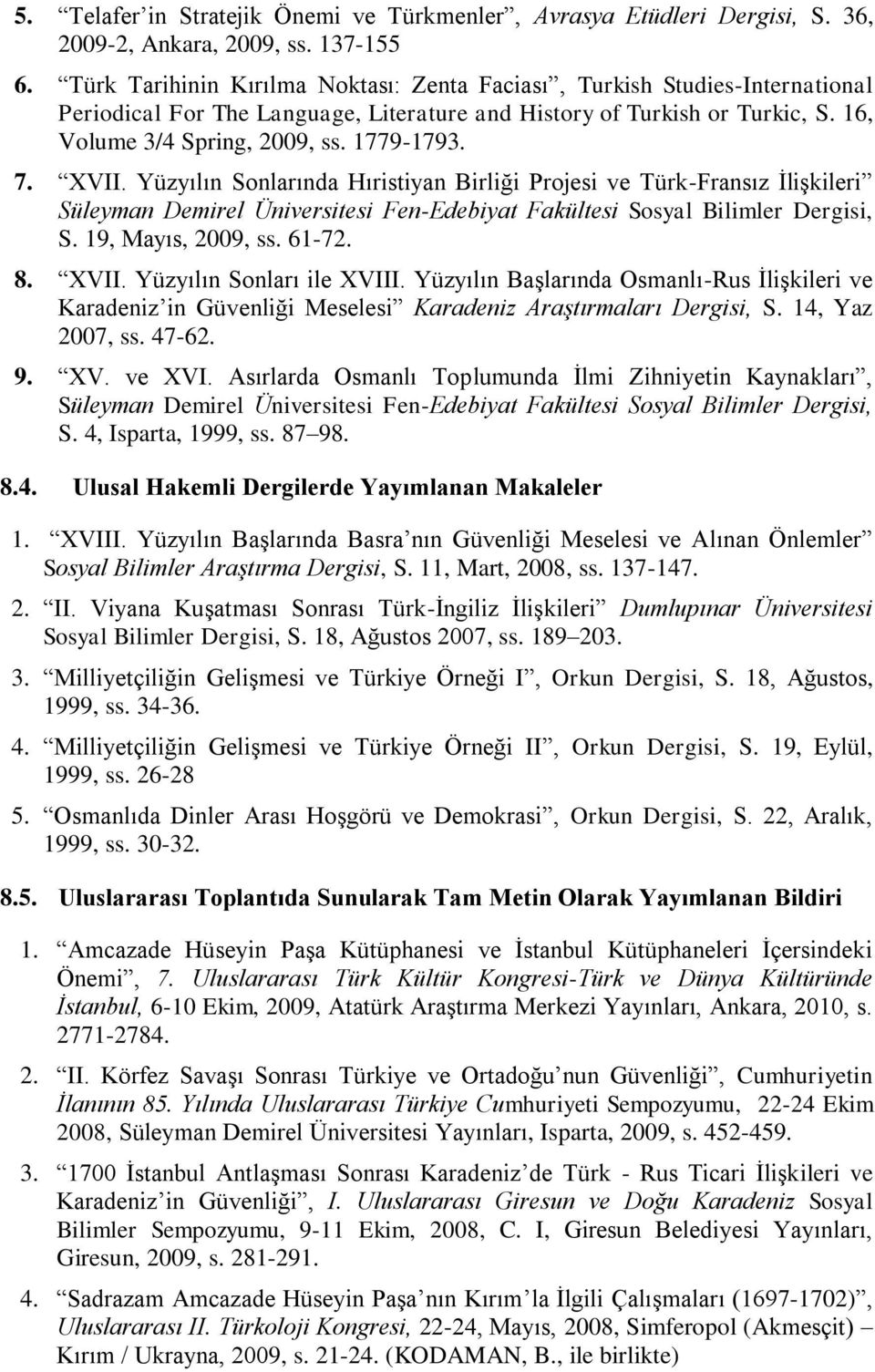 5. “Telafer’in Stratejik Önemi ve Türkmenler”, Avrasya Etüdleri Dergisi, S. 36, 2009-2, Ankara, 2009, ss. 137-155

6. “Türk Tarihinin Kırılma Noktası: Zenta Faciası”, Turkish Studies-International Periodical For The Language, Literature and History of Turkish or Turkic, S. 16, Volume 3/4 Spring, 2009, ss. 1779-1793.

7. “XVII. Yüzyılın Sonlarında Hıristiyan Birliği Projesi ve Türk-Fransız İlişkileri” Süleyman Demirel Üniversitesi Fen-Edebiyat Fakültesi Sosyal Bilimler Dergisi, S. 19, Mayıs, 2009, ss. 61-72.

8. “XVII. Yüzyılın Sonları ile XVIII. Yüzyılın Başlarında Osmanlı-Rus İlişkileri ve Karadeniz’in Güvenliği Meselesi” Karadeniz Araştırmaları Dergisi, S. 14, Yaz 2007, ss. 47-62.

9. “XV. ve XVI. Asırlarda Osmanlı Toplumunda İlmi Zihniyetin Kaynakları”, Süleyman Demirel Üniversitesi Fen-Edebiyat Fakültesi Sosyal Bilimler Dergisi, S. 4, Isparta, 1999, ss. 87–98.

8.4. Ulusal Hakemli Dergilerde Yayımlanan Makaleler

1. “XVIII. Yüzyılın Başlarında Basra’nın Güvenliği Meselesi ve Alınan Önlemler” Sosyal Bilimler Araştırma Dergisi, S. 11, Mart, 2008, ss. 137-147.

2. “II. Viyana Kuşatması Sonrası Türk-İngiliz İlişkileri” Dumlupınar Üniversitesi Sosyal Bilimler Dergisi, S. 18, Ağustos 2007, ss. 189–203.

3. “Milliyetçiliğin Gelişmesi ve Türkiye Örneği I”, Orkun Dergisi, S. 18, Ağustos, 1999, ss. 34-36.

4. “Milliyetçiliğin Gelişmesi ve Türkiye Örneği II”, Orkun Dergisi, S. 19, Eylül, 1999, ss. 26-28

5. “Osmanlıda Dinler Arası Hoşgörü ve Demokrasi”, Orkun Dergisi, S. 22, Aralık, 1999, ss. 30-32.

8.5. Uluslararası Toplantıda Sunularak Tam Metin Olarak Yayımlanan Bildiri

1. “Amcazade Hüseyin Paşa Kütüphanesi ve İstanbul Kütüphaneleri İçersindeki Önemi”, 7. Uluslararası Türk Kültür Kongresi-Türk ve Dünya Kültüründe İstanbul, 6-10 Ekim, 2009, Atatürk Araştırma Merkezi Yayınları, Ankara, 2010, s. 2771-2784.

2. “II. Körfez Savaşı Sonrası Türkiye ve Ortadoğu’nun Güvenliği”, Cumhuriyetin İlanının 85. Yılında Uluslararası Türkiye Cumhuriyeti Sempozyumu, 22-24 Ekim 2008, Süleyman Demirel Üniversitesi Yayınları, Isparta, 2009, s. 452-459.

3. “1700 İstanbul Antlaşması Sonrası Karadeniz’de Türk - Rus Ticari İlişkileri ve Karadeniz’in Güvenliği”, I. Uluslararası Giresun ve Doğu Karadeniz Sosyal Bilimler Sempozyumu, 9-11 Ekim, 2008, C. I, Giresun Belediyesi Yayınları, Giresun, 2009, s. 281-291.

4. “Sadrazam Amcazade Hüseyin Paşa’nın Kırım’la İlgili Çalışmaları (1697-1702)”, Uluslararası II. Türkoloji Kongresi, 22-24, Mayıs, 2008, Simferopol (Akmesçit) – Kırım / Ukrayna, 2009, s. 21-24. (KODAMAN, B., ile birlikte)